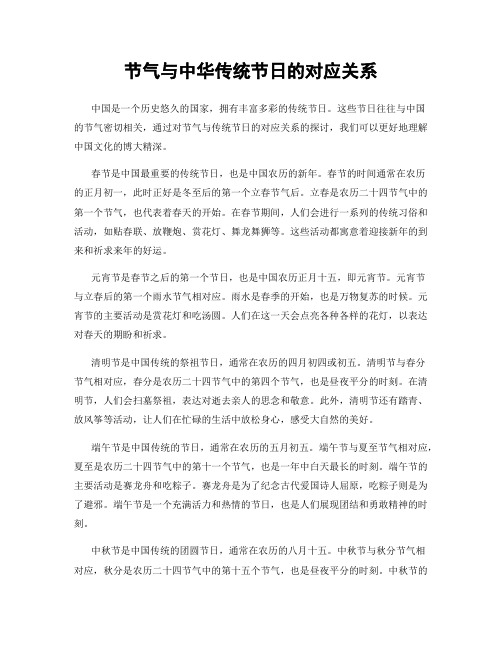 节气与中华传统节日的对应关系

中国是一个历史悠久的国家，拥有丰富多彩的传统节日。这些节日往往与中国的节气密切相关，通过对节气与传统节日的对应关系的探讨，我们可以更好地理解中国文化的博大精深。

春节是中国最重要的传统节日，也是中国农历的新年。春节的时间通常在农历的正月初一，此时正好是冬至后的第一个立春节气后。立春是农历二十四节气中的第一个节气，也代表着春天的开始。在春节期间，人们会进行一系列的传统习俗和活动，如贴春联、放鞭炮、赏花灯、舞龙舞狮等。这些活动都寓意着迎接新年的到来和祈求来年的好运。

元宵节是春节之后的第一个节日，也是中国农历正月十五，即元宵节。元宵节与立春后的第一个雨水节气相对应。雨水是春季的开始，也是万物复苏的时候。元宵节的主要活动是赏花灯和吃汤圆。人们在这一天会点亮各种各样的花灯，以表达对春天的期盼和祈求。

清明节是中国传统的祭祖节日，通常在农历的四月初四或初五。清明节与春分节气相对应，春分是农历二十四节气中的第四个节气，也是昼夜平分的时刻。在清明节，人们会扫墓祭祖，表达对逝去亲人的思念和敬意。此外，清明节还有踏青、放风筝等活动，让人们在忙碌的生活中放松身心，感受大自然的美好。

端午节是中国传统的节日，通常在农历的五月初五。端午节与夏至节气相对应，夏至是农历二十四节气中的第十一个节气，也是一年中白天最长的时刻。端午节的主要活动是赛龙舟和吃粽子。赛龙舟是为了纪念古代爱国诗人屈原，吃粽子则是为了避邪。端午节是一个充满活力和热情的节日，也是人们展现团结和勇敢精神的时刻。

中秋节是中国传统的团圆节日，通常在农历的八月十五。中秋节与秋分节气相对应，秋分是农历二十四节气中的第十五个节气，也是昼夜平分的时刻。中秋节的